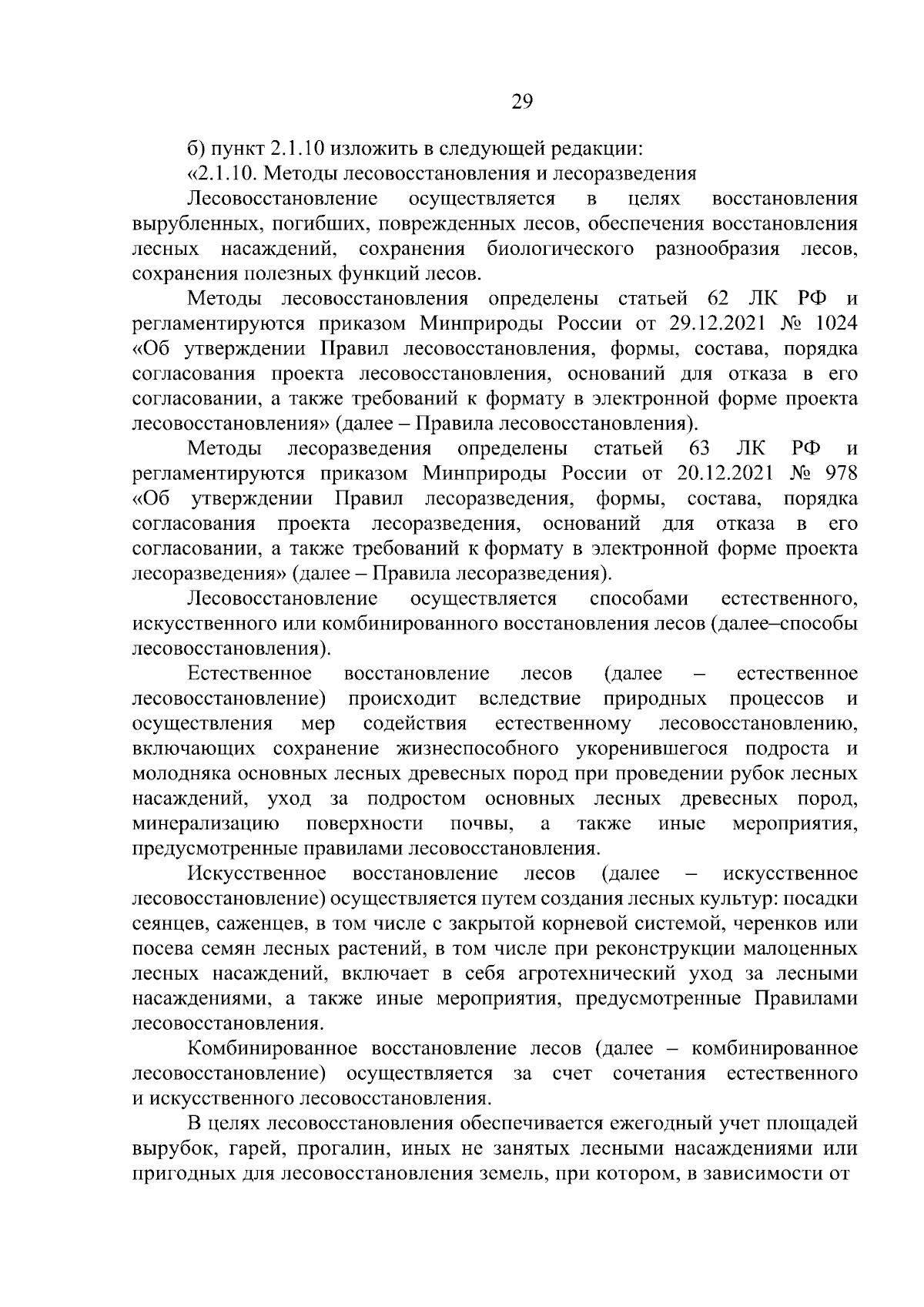 29

б) пункт 2.1.10 изложить в следующей редакции:

«2.1.10. Методы лесовосстановления и лесоразведения

Лесовосстановление осуществляется в целях восстановления вырубленных, погибших, поврежденных лесов, обеспечения восстановления лесных насаждений, сохранения биологического разнообразия лесов, сохранения полезных функций лесов.

Методы лесовосстановления определены статьей 62 ЛК РФ и регламентируются приказом Минприроды России от 29.12.2021 № 1024 «Об утверждении Правил лесовосстановления, формы, состава, порядка согласования проекта лесовосстановления, оснований для отказа в его согласовании, а также требований к формату в электронной форме проекта лесовосстановления» (далее – Правила лесовосстановления).

Методы лесоразведения определены статьей 63 ЛК РФ и регламентируются приказом Минприроды России от 20.12.2021 № 978 «Об утверждении Правил лесоразведения, формы, состава, порядка согласования проекта лесоразведения, оснований для отказа в его согласовании, а также требований к формату в электронной форме проекта лесоразведения» (далее – Правила лесоразведения).

Лесовосстановление осуществляется способами естественного, искусственного или комбинированного восстановления лесов (далее–способы лесовосстановления).

Естественное восстановление лесов (далее – естественное лесовосстановление) происходит вследствие природных процессов и осуществления мер содействия естественному лесовосстановлению, включающих сохранение жизнеспособного укоренившегося подроста и молодняка основных лесных древесных пород при проведении рубок лесных насаждений, уход за подростом основных лесных древесных пород, минерализацию поверхности почвы, а также иные мероприятия, предусмотренные правилами лесовосстановления.

Искусственное восстановление лесов (далее – искусственное лесовосстановление) осуществляется путем создания лесных культур: посадки сеянцев, саженцев, в том числе с закрытой корневой системой, черенков или посева семян лесных растений, в том числе при реконструкции малоценных лесных насаждений, включает в себя агротехнический уход за лесными насаждениями, а также иные мероприятия, предусмотренные Правилами лесовосстановления.

Комбинированное восстановление лесов (далее – комбинированное лесовосстановление) осуществляется за счет сочетания естественного и искусственного лесовосстановления.

В целях лесовосстановления обеспечивается ежегодный учет площадей вырубок, гарей, прогалин, иных не занятых лесными насаждениями или пригодных для лесовосстановления земель, при котором, в зависимости от